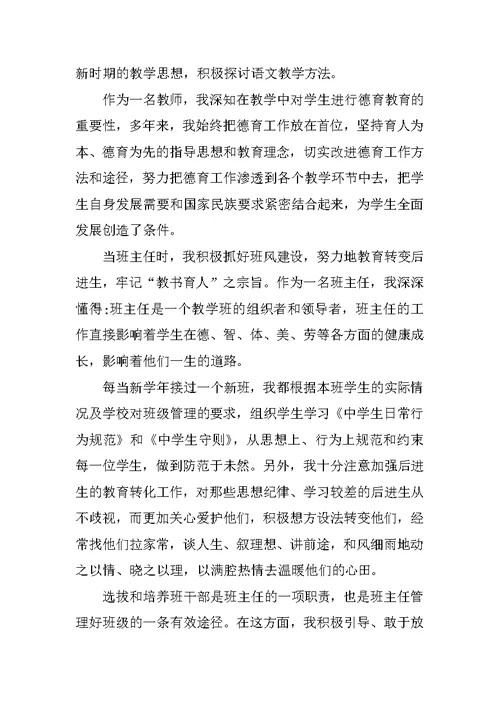 新时期的教学思想，积极探讨语文教学方法。

作为一名教师，我深知在教学中对学生进行德育教育的重要性，多年来，我始终把德育工作放在首位，坚持育人为本、德育为先的指导思想和教育理念，切实改进德育工作方法和途径，努力把德育工作渗透到各个教学环节中去，把学生自身发展需要和国家民族要求紧密结合起来，为学生全面发展创造了条件。

当班主任时，我积极抓好班风建设，努力地教育转变后进生，牢记“教书育人”之宗旨。作为一名班主任，我深深懂得:班主任是一个教学班的组织者和领导者，班主任的工作直接影响着学生在德、智、体、美、劳等各方面的健康成长，影响着他们一生的道路。

每当新学年接过一个新班，我都根据本班学生的实际情况及学校对班级管理的要求，组织学生学习《中学生日常行为规范》和《中学生守则》，从思想上、行为上规范和约束每一位学生，做到防范于未然。另外，我十分注意加强后进生的教育转化工作，对那些思想纪律、学习较差的后进生从不歧视，而更加关心爱护他们，积极想方设法转变他们，经常找他们拉家常，谈人生、叙理想、讲前途，和风细雨地动之以情、晓之以理，以满腔热情去温暖他们的心田。

选拔和培养班干部是班主任的一项职责，也是班主任管理好班级的一条有效途径。在这方面，我积极引导、敢于放